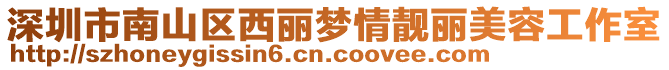 深圳市南山区西丽梦情靓丽美容工作室
http://szhoneygissin6.cn.coovee.com